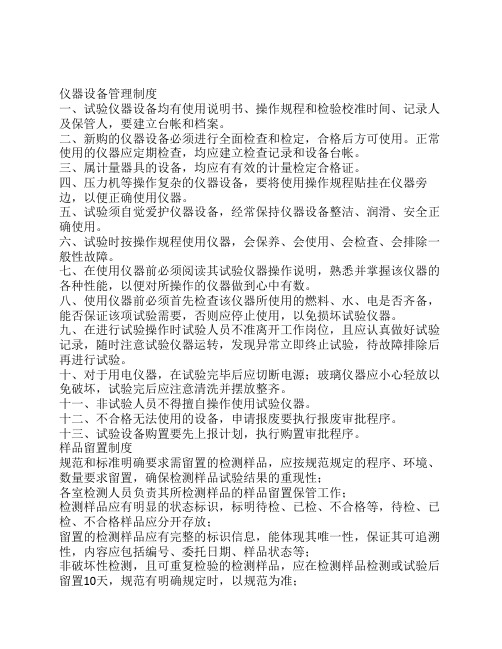 仪器设备管理制度

一、试验仪器设备均有使用说明书、操作规程和检验校准时间、记录人及保管人，要建立台帐和档案。

二、新购的仪器设备必须进行全面检查和检定，合格后方可使用。正常使用的仪器应定期检查，均应建立检查记录和设备台帐。

三、属计量器具的设备，均应有有效的计量检定合格证。

四、压力机等操作复杂的仪器设备，要将使用操作规程贴挂在仪器旁边，以便正确使用仪器。

五、试验须自觉爱护仪器设备，经常保持仪器设备整洁、润滑、安全正确使用。

六、试验时按操作规程使用仪器，会保养、会使用、会检查、会排除一般性故障。

七、在使用仪器前必须阅读其试验仪器操作说明，熟悉并掌握该仪器的各种性能，以便对所操作的仪器做到心中有数。

八、使用仪器前必须首先检查该仪器所使用的燃料、水、电是否齐备，能否保证该项试验需要，否则应停止使用，以免损坏试验仪器。

九、在进行试验操作时试验人员不准离开工作岗位，且应认真做好试验记录，随时注意试验仪器运转，发现异常立即终止试验，待故障排除后再进行试验。

十、对于用电仪器，在试验完毕后应切断电源；玻璃仪器应小心轻放以免破坏，试验完后应注意清洗并摆放整齐。

十一、非试验人员不得擅自操作使用试验仪器。

十二、不合格无法使用的设备，申请报废要执行报废审批程序。

十三、试验设备购置要先上报计划，执行购置审批程序。

样品留置制度

规范和标准明确要求需留置的检测样品，应按规范规定的程序、环境、数量要求留置，确保检测样品试验结果的重现性；

各室检测人员负责其所检测样品的样品留置保管工作；

检测样品应有明显的状态标识，标明待检、已检、不合格等，待检、已检、不合格样品应分开存放；

留置的检测样品应有完整的标识信息，能体现其唯一性，保证其可追溯性，内容应包括编号、委托日期、样品状态等；

非破坏性检测，且可重复检验的检测样品，应在检测样品检测或试验后留置10天，规范有明确规定时，以规范为准；